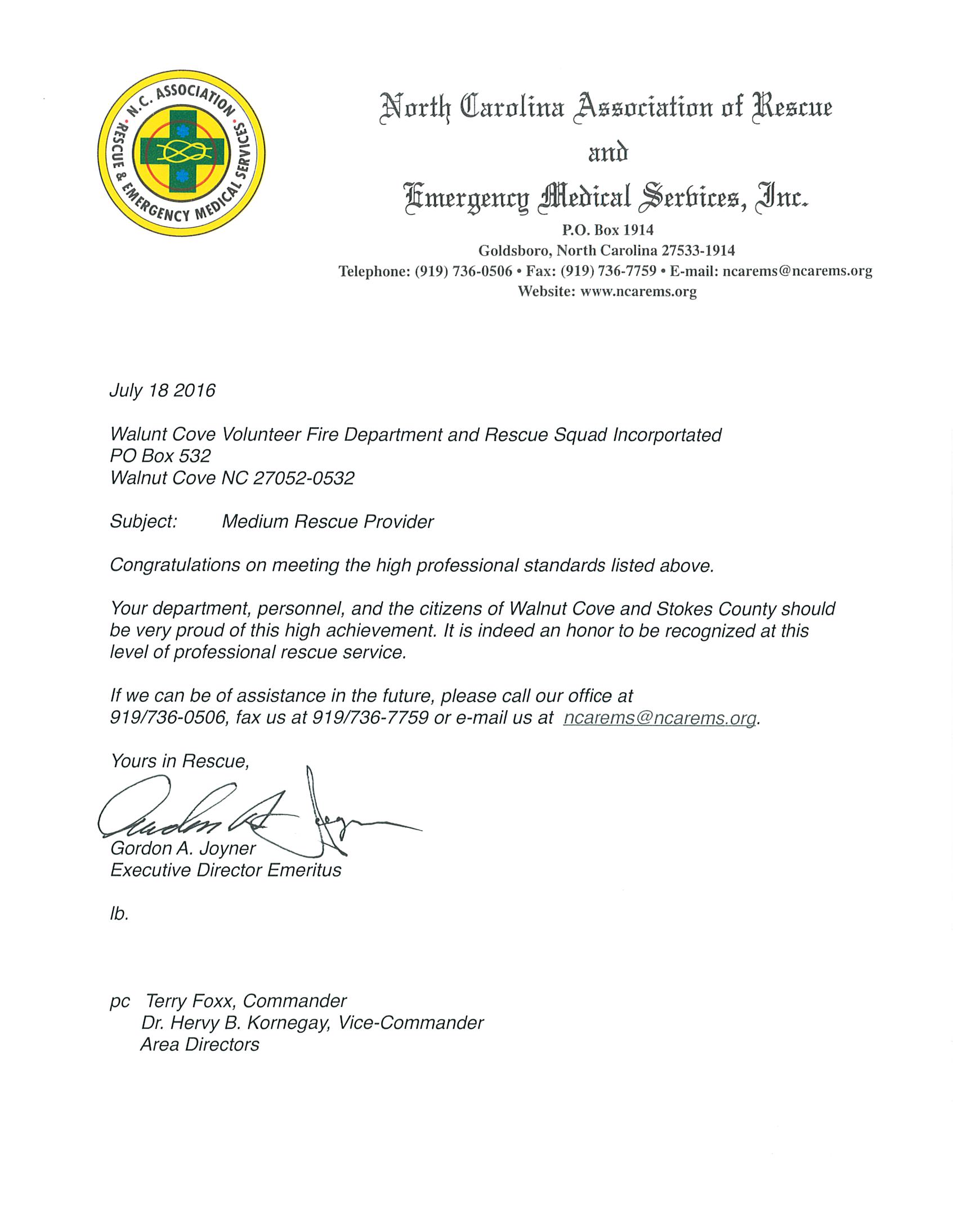 N.C. ASSOCIATION RESCUE & EMERGENCY MEDICAL SERVICES

North Carolina Association of Rescue and Emergency Medical Services, Inc.
P.O. Box 1914
Goldsboro, North Carolina 27533-1914
Telephone: (919) 736-0506 • Fax: (919) 736-7759 • E-mail: ncarems@ncarems.org
Website: www.ncarems.org

July 18 2016

Walunt Cove Volunteer Fire Department and Rescue Squad Incorportated
PO Box 532
Walnut Cove NC 27052-0532

Subject: Medium Rescue Provider

Congratulations on meeting the high professional standards listed above.

Your department, personnel, and the citizens of Walnut Cove and Stokes County should be very proud of this high achievement. It is indeed an honor to be recognized at this level of professional rescue service.

If we can be of assistance in the future, please call our office at 919/736-0506, fax us at 919/736-7759 or e-mail us at ncarems@ncarems.org.

Yours in Rescue,

Gordon A. Joyner
Gordon A. Joyner
Executive Director Emeritus

lb.

pc Terry Foxx, Commander
Dr. Hervy B. Kornegay, Vice-Commander
Area Directors